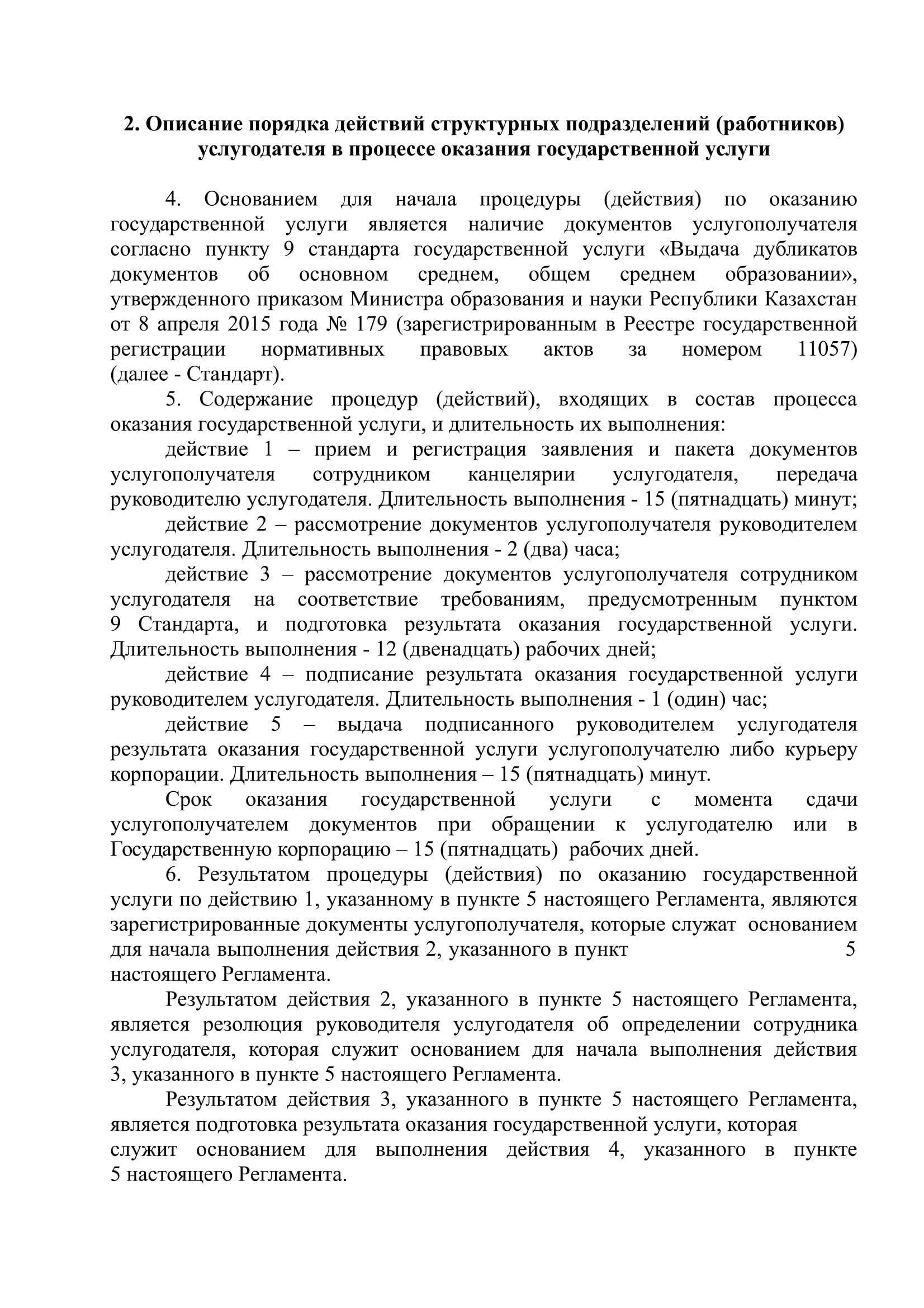 2. Описание порядка действий структурных подразделений (работников) услугодателя в процессе оказания государственной услуги

4. Основанием для начала процедуры (действия) по оказанию государственной услуги является наличие документов услугополучателя согласно пункту 9 стандарта государственной услуги «Выдача дубликатов документов об основном среднем, общем среднем образовании», утвержденного приказом Министра образования и науки Республики Казахстан от 8 апреля 2015 года № 179 (зарегистрированным в Реестре государственной регистрации нормативных правовых актов за номером 11057) (далее - Стандарт).

5. Содержание процедур (действий), входящих в состав процесса оказания государственной услуги, и длительность их выполнения:

действие 1 – прием и регистрация заявления и пакета документов услугополучателя сотрудником канцелярии услугодателя, передача руководителю услугодателя. Длительность выполнения - 15 (пятнадцать) минут;

действие 2 – рассмотрение документов услугополучателя руководителем услугодателя. Длительность выполнения - 2 (два) часа;

действие 3 – рассмотрение документов услугополучателя сотрудником услугодателя на соответствие требованиям, предусмотренным пунктом 9 Стандарта, и подготовка результата оказания государственной услуги. Длительность выполнения - 12 (двенадцать) рабочих дней;

действие 4 – подписание результата оказания государственной услуги руководителем услугодателя. Длительность выполнения - 1 (один) час;

действие 5 – выдача подписанного руководителем услугодателя результата оказания государственной услуги услугополучателю либо курьеру корпорации. Длительность выполнения – 15 (пятнадцать) минут.

Срок оказания государственной услуги с момента сдачи услугополучателем документов при обращении к услугодателю или в Государственную корпорацию – 15 (пятнадцать) рабочих дней.

6. Результатом процедуры (действия) по оказанию государственной услуги по действию 1, указанному в пункте 5 настоящего Регламента, являются зарегистрированные документы услугополучателя, которые служат основанием для начала выполнения действия 2, указанного в пункт 5 настоящего Регламента.

Результатом действия 2, указанного в пункте 5 настоящего Регламента, является резолюция руководителя услугодателя об определении сотрудника услугодателя, которая служит основанием для начала выполнения действия 3, указанного в пункте 5 настоящего Регламента.

Результатом действия 3, указанного в пункте 5 настоящего Регламента, является подготовка результата оказания государственной услуги, которая служит основанием для выполнения действия 4, указанного в пункте 5 настоящего Регламента.